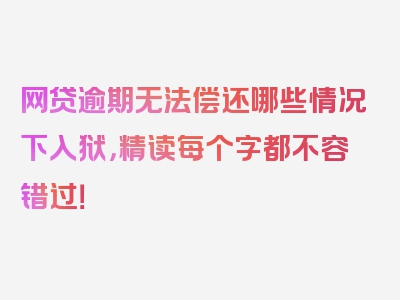 网贷逾期无法偿还哪些情况下入狱，精读每个字都不容错过！